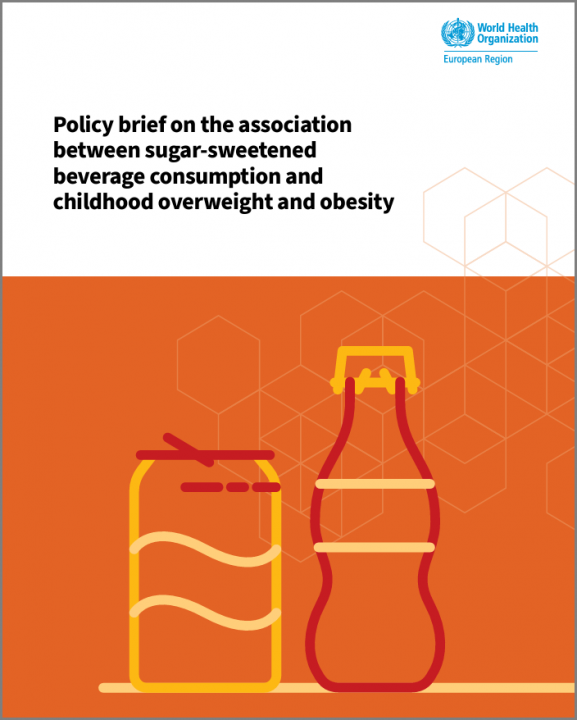 World Health Organization
European Region

Policy brief on the association between sugar-sweetened beverage consumption and childhood overweight and obesity